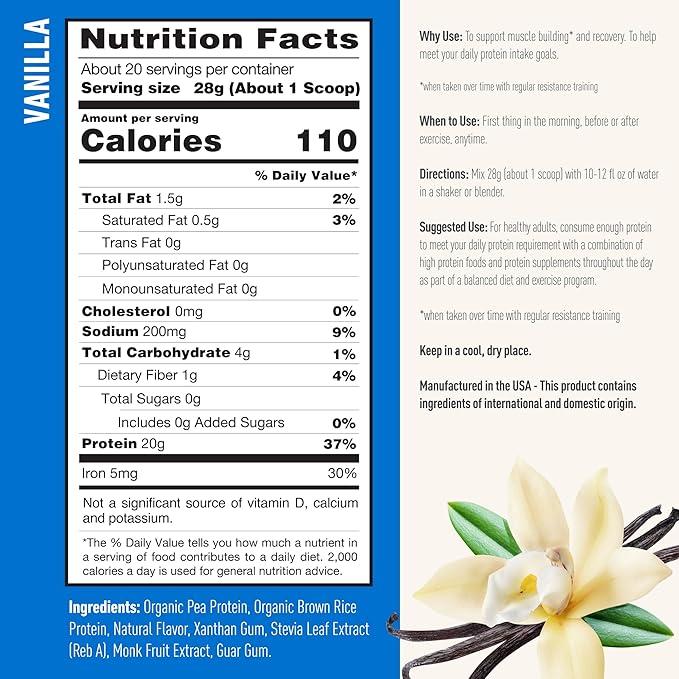 VANILLA

Nutrition Facts

About 20 servings per container
Serving size 28g (About 1 Scoop)

Amount per serving
Calories 110

| | % Daily Value* |
|---|---|
| Total Fat 1.5g | 2% |
| Saturated Fat 0.5g | 3% |
| Trans Fat 0g | |
| Polyunsaturated Fat 0g | |
| Monounsaturated Fat 0g | |
| Cholesterol 0mg | 0% |
| Sodium 200mg | 9% |
| Total Carbohydrate 4g | 1% |
| Dietary Fiber 1g | 4% |
| Total Sugars 0g | |
| Includes 0g Added Sugars | 0% |
| Protein 20g | 37% |
| Iron 5mg | 30% |

Not a significant source of vitamin D, calcium and potassium.

*The % Daily Value tells you how much a nutrient in a serving of food contributes to a daily diet. 2,000 calories a day is used for general nutrition advice.

Ingredients: Organic Pea Protein, Organic Brown Rice Protein, Natural Flavor, Xanthan Gum, Stevia Leaf Extract (Reb A), Monk Fruit Extract, Guar Gum.

Why Use: To support muscle building* and recovery. To help meet your daily protein intake goals.

*when taken over time with regular resistance training

When to Use: First thing in the morning, before or after exercise, anytime.

Directions: Mix 28g (about 1 scoop) with 10-12 fl oz of water in a shaker or blender.

Suggested Use: For healthy adults, consume enough protein to meet your daily protein requirement with a combination of high protein foods and protein supplements throughout the day as part of a balanced diet and exercise program.

*when taken over time with regular resistance training

Keep in a cool, dry place.

Manufactured in the USA - This product contains ingredients of international and domestic origin.